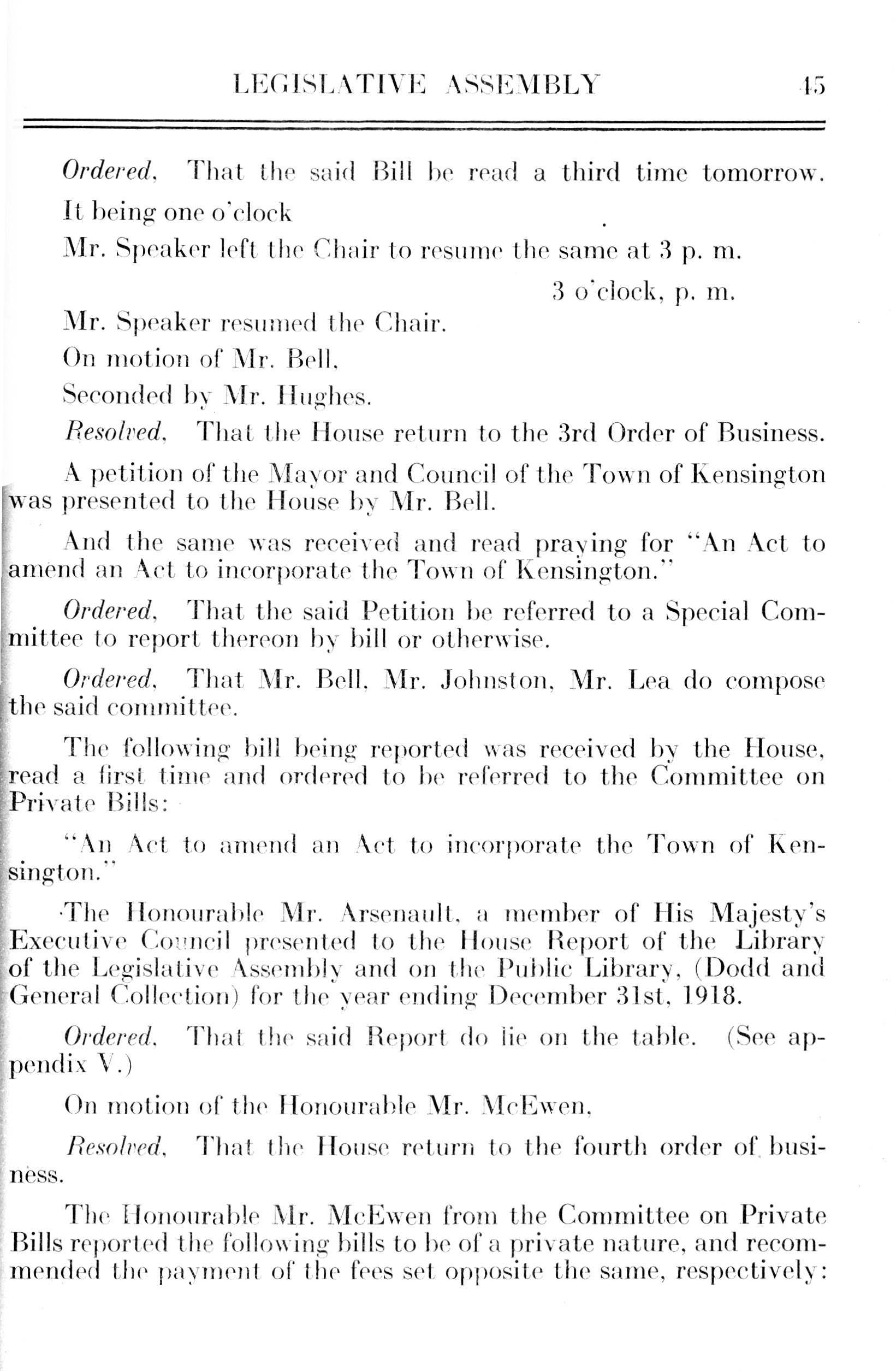 LEGISLATIVE ASSEMBLY 45

Ordered, That the said Bill be read a third time tomorrow.

It being one o'clock

Mr. Speaker left the Chair to resume the same at 3 p. m.

3 o'clock, p. m.

Mr. Speaker resumed the Chair.

On motion of Mr. Bell,

Seconded by Mr. Hughes.

Resolved, That the House return to the 3rd Order of Business.

A petition of the Mayor and Council of the Town of Kensington was presented to the House by Mr. Bell.

And the same was received and read praying for "An Act to amend an Act to incorporate the Town of Kensington."

Ordered, That the said Petition be referred to a Special Committee to report thereon by bill or otherwise.

Ordered, That Mr. Bell, Mr. Johnston, Mr. Lea do compose the said committee.

The following bill being reported was received by the House, read a first time and ordered to be referred to the Committee on Private Bills:

"An Act to amend an Act to incorporate the Town of Kensington."

The Honourable Mr. Arsenault, a member of His Majesty's Executive Council presented to the House Report of the Library of the Legislative Assembly and on the Public Library, (Dodd and General Collection) for the year ending December 31st, 1918.

Ordered, That the said Report do lie on the table. (See appendix V.)

On motion of the Honourable Mr. McEwen,

Resolved, That the House return to the fourth order of business.

The Honourable Mr. McEwen from the Committee on Private Bills reported the following bills to be of a private nature, and recommended the payment of the fees set opposite the same, respectively: